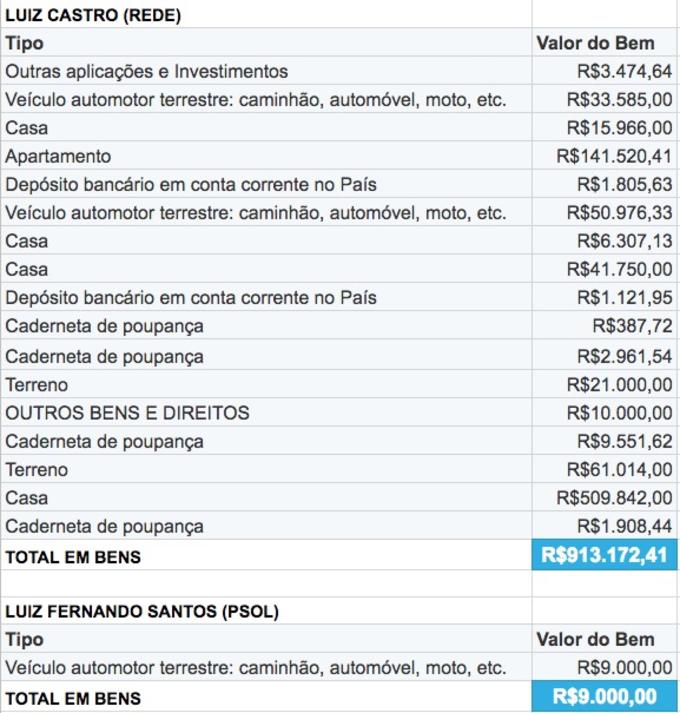 | LUIZ CASTRO (REDE) | |
|---|---|
| Tipo | Valor do Bem |
| Outras aplicações e Investimentos | R$3.474,64 |
| Veículo automotor terrestre: caminhão, automóvel, moto, etc. | R$33.585,00 |
| Casa | R$15.966,00 |
| Apartamento | R$141.520,41 |
| Depósito bancário em conta corrente no País | R$1.805,63 |
| Veículo automotor terrestre: caminhão, automóvel, moto, etc. | R$50.976,33 |
| Casa | R$6.307,13 |
| Casa | R$41.750,00 |
| Depósito bancário em conta corrente no País | R$1.121,95 |
| Caderneta de poupança | R$387,72 |
| Caderneta de poupança | R$2.961,54 |
| Terreno | R$21.000,00 |
| OUTROS BENS E DIREITOS | R$10.000,00 |
| Caderneta de poupança | R$9.551,62 |
| Terreno | R$61.014,00 |
| Casa | R$509.842,00 |
| Caderneta de poupança | R$1.908,44 |
| TOTAL EM BENS | R$913.172,41 |

| LUIZ FERNANDO SANTOS (PSOL) | |
|---|---|
| Tipo | Valor do Bem |
| Veículo automotor terrestre: caminhão, automóvel, moto, etc. | R$9.000,00 |
| TOTAL EM BENS | R$9.000,00 |